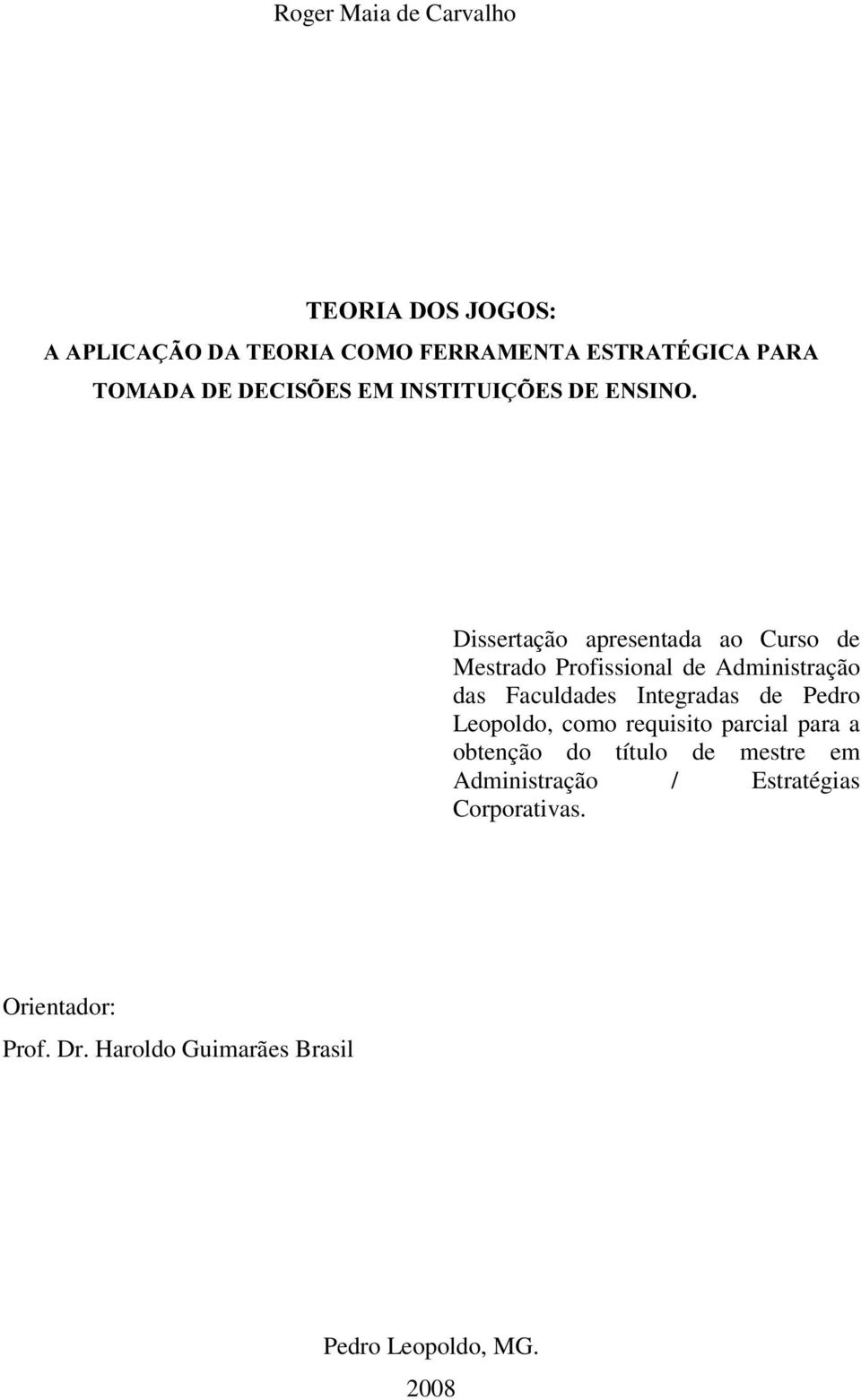 Roger Maia de Carvalho

TEORIA DOS JOGOS:
A APLICAÇÃO DA TEORIA COMO FERRAMENTA ESTRATÉGICA PARA TOMADA DE DECISÕES EM INSTITUIÇÕES DE ENSINO.

Dissertação apresentada ao Curso de Mestrado Profissional de Administração das Faculdades Integradas de Pedro Leopoldo, como requisito parcial para a obtenção do título de mestre em Administração / Estratégias Corporativas.

Orientador:
Prof. Dr. Haroldo Guimarães Brasil

Pedro Leopoldo, MG.
2008